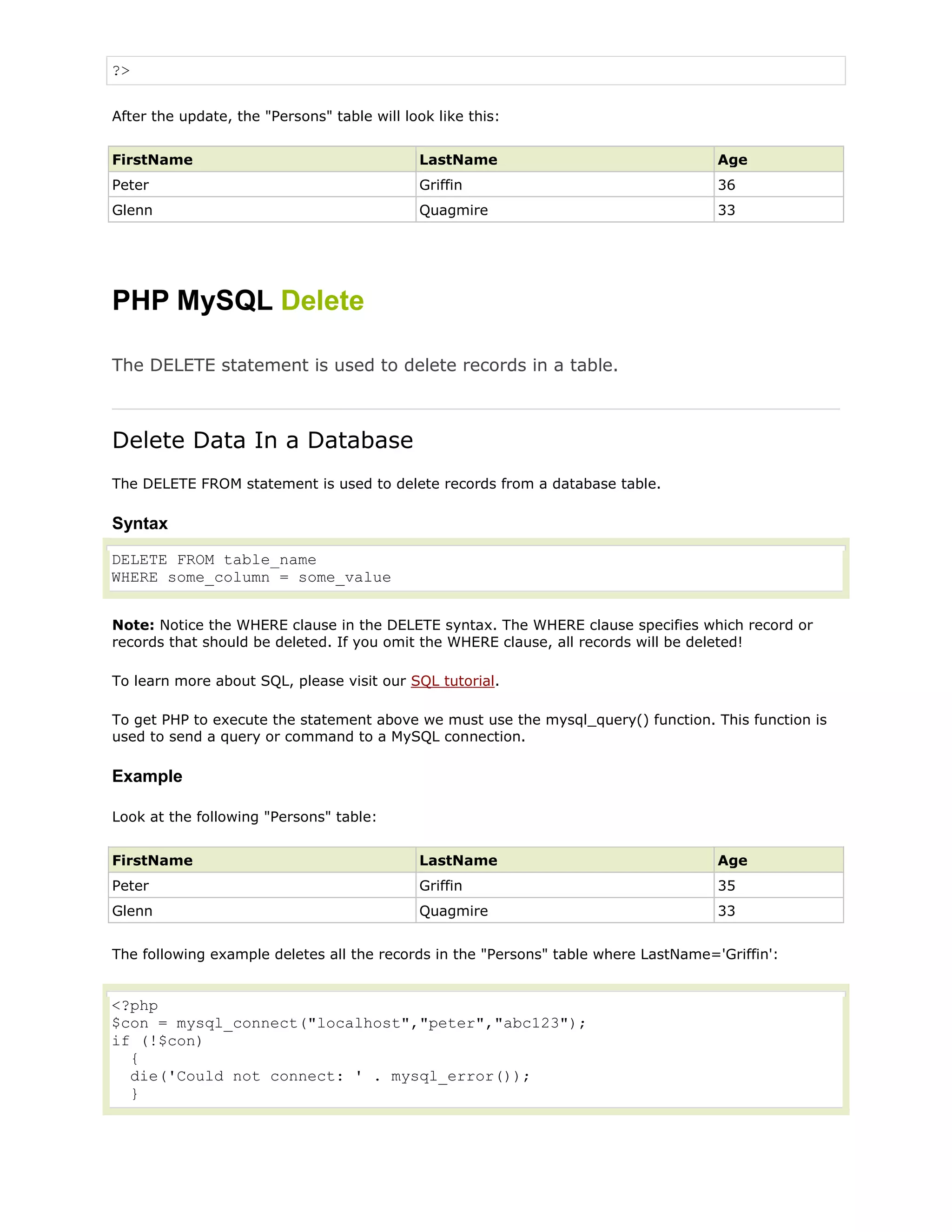 ?>

After the update, the "Persons" table will look like this:

| FirstName | LastName | Age |
|---|---|---|
| Peter | Griffin | 36 |
| Glenn | Quagmire | 33 |

PHP MySQL Delete

The DELETE statement is used to delete records in a table.

Delete Data In a Database

The DELETE FROM statement is used to delete records from a database table.

Syntax

DELETE FROM table_name
WHERE some_column = some_value

Note: Notice the WHERE clause in the DELETE syntax. The WHERE clause specifies which record or records that should be deleted. If you omit the WHERE clause, all records will be deleted!

To learn more about SQL, please visit our SQL tutorial.

To get PHP to execute the statement above we must use the mysql_query() function. This function is used to send a query or command to a MySQL connection.

Example

Look at the following "Persons" table:

| FirstName | LastName | Age |
|---|---|---|
| Peter | Griffin | 35 |
| Glenn | Quagmire | 33 |

The following example deletes all the records in the "Persons" table where LastName='Griffin':

<?php
$con = mysql_connect("localhost","peter","abc123");
if (!$con)
  {
  die('Could not connect: ' . mysql_error());
  }